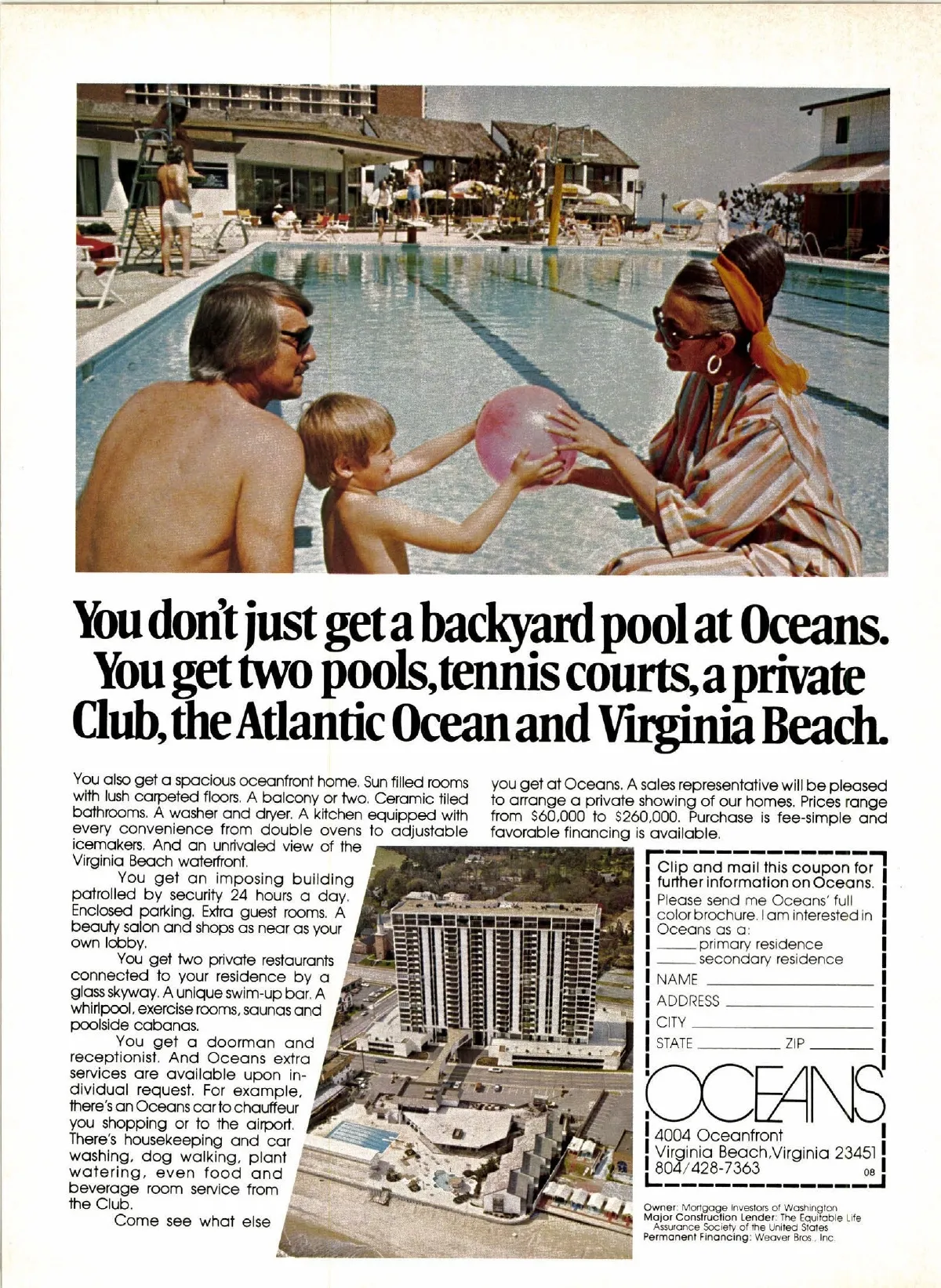 You don't just get a backyard pool at Oceans. You get two pools, tennis courts, a private Club, the Atlantic Ocean and Virginia Beach.

You also get a spacious oceanfront home. Sun filled rooms with lush carpeted floors. A balcony or two. Ceramic tiled bathrooms. A washer and dryer. A kitchen equipped with every convenience from double ovens to adjustable icemakers. And an unrivaled view of the Virginia Beach waterfront.

You get an imposing building patrolled by security 24 hours a day. Enclosed parking. Extra guest rooms. A beauty salon and shops as near as your own lobby.

You get two private restaurants connected to your residence by a glass skyway. A unique swim-up bar. A whirlpool, exercise rooms, saunas and poolside cabanas.

You get a doorman and receptionist. And Oceans extra services are available upon individual request. For example, there's an Oceans car to chauffeur you shopping or to the airport. There's housekeeping and car washing, dog walking, plant watering, even food and beverage room service from the Club.

Come see what else you get at Oceans. A sales representative will be pleased to arrange a private showing of our homes. Prices range from $60,000 to $260,000. Purchase is fee-simple and favorable financing is available.

Clip and mail this coupon for further information on Oceans.
Please send me Oceans' full color brochure. I am interested in Oceans as a:
____ primary residence
____ secondary residence
NAME ____
ADDRESS ____
CITY ____
STATE ____ ZIP ____

OCEANS
4004 Oceanfront
Virginia Beach, Virginia 23451
804/428-7363
08

Owner: Mortgage Investors of Washington
Major Construction Lender: The Equitable Life Assurance Society of the United States
Permanent Financing: Weaver Bros., Inc.